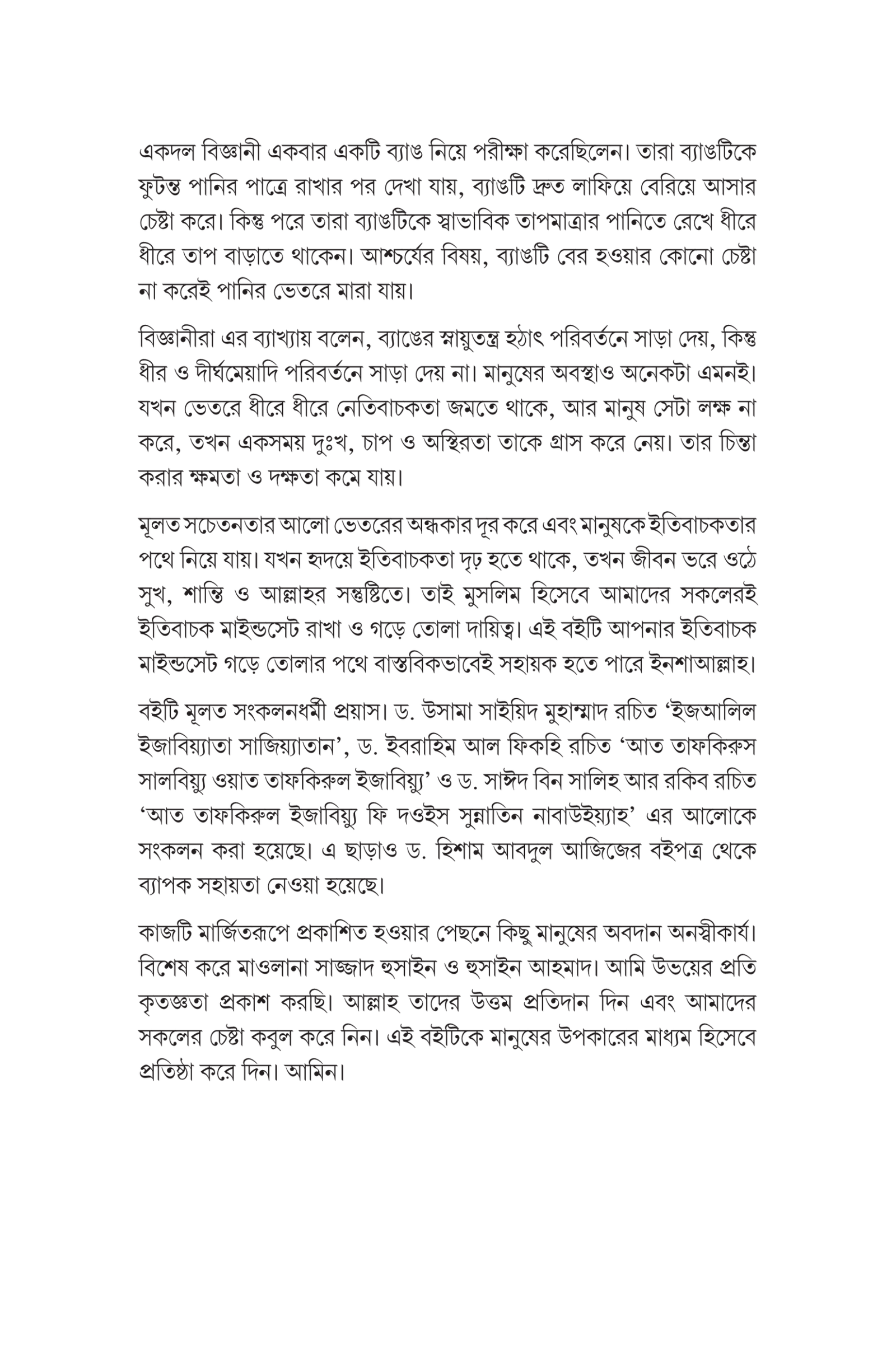 একদল বিজ্ঞানী একবার একটি ব্যাঙ নিয়ে পরীক্ষা করেছিলেন। তারা ব্যাঙটিকে ফুটন্ত পানির পাত্রে রাখার পর দেখা যায়, ব্যাঙটি দ্রুত লাফিয়ে বেরিয়ে আসার চেষ্টা করে। কিন্তু পরে তারা ব্যাঙটিকে স্বাভাবিক তাপমাত্রার পানিতে রেখে ধীরে ধীরে তাপ বাড়াতে থাকেন। আশ্চর্যের বিষয়, ব্যাঙটি বের হওয়ার কোনো চেষ্টা না করেই পানির ভেতরে মারা যায়।

বিজ্ঞানীরা এর ব্যাখ্যায় বলেন, ব্যাঙের স্নায়ুতন্ত্র হঠাৎ পরিবর্তনে সাড়া দেয়, কিন্তু ধীর ও দীর্ঘমেয়াদি পরিবর্তনে সাড়া দেয় না। মানুষের অবস্থাও অনেকটা এমনই। যখন ভেতরে ধীরে ধীরে নেতিবাচকতা জমতে থাকে, আর মানুষ সেটা লক্ষ না করে, তখন একসময় দুঃখ, চাপ ও অস্থিরতা তাকে গ্রাস করে নেয়। তার চিন্তা করার ক্ষমতা ও দক্ষতা কমে যায়।

মূলত সচেতনতার আলো ভেতরের অন্ধকার দূর করে এবং মানুষকে ইতিবাচকতার পথে নিয়ে যায়। যখন হৃদয়ে ইতিবাচকতা দৃঢ় হতে থাকে, তখন জীবন ভরে ওঠে সুখ, শান্তি ও আল্লাহর সন্তুষ্টিতে। তাই মুসলিম হিসেবে আমাদের সকলেরই ইতিবাচক মাইন্ডসেট রাখা ও গড়ে তোলা দায়িত্ব। এই বইটি আপনার ইতিবাচক মাইন্ডসেট গড়ে তোলার পথে বাস্তবিকভাবেই সহায়ক হতে পারে ইনশাআল্লাহ।

বইটি মূলত সংকলনধর্মী প্রয়াস। ড. উসামা সাইয়িদ মুহাম্মাদ রচিত 'ইজআলিল ইজাবিয়্যাতা সাজিয়্যাতান', ড. ইবরাহিম আল ফিকহি রচিত 'আত তাফকিরুস সালবিয়্যু ওয়াত তাফকিরুল ইজাবিয়্যু' ও ড. সাঈদ বিন সালিহ আর রকিব রচিত 'আত তাফকিরুল ইজাবিয়্যু ফি দওইস সুন্নাতিন নাবাউইয়্যাহ' এর আলোকে সংকলন করা হয়েছে। এ ছাড়াও ড. হিশাম আবদুল আজিজের বইপত্র থেকে ব্যাপক সহায়তা নেওয়া হয়েছে।

কাজটি মার্জিতরূপে প্রকাশিত হওয়ার পেছনে কিছু মানুষের অবদান অনস্বীকার্য। বিশেষ করে মাওলানা সাজ্জাদ হুসাইন ও হুসাইন আহমাদ। আমি উভয়ের প্রতি কৃতজ্ঞতা প্রকাশ করছি। আল্লাহ তাদের উত্তম প্রতিদান দিন এবং আমাদের সকলের চেষ্টা কবুল করে নিন। এই বইটিকে মানুষের উপকারের মাধ্যম হিসেবে প্রতিষ্ঠা করে দিন। আমিন।